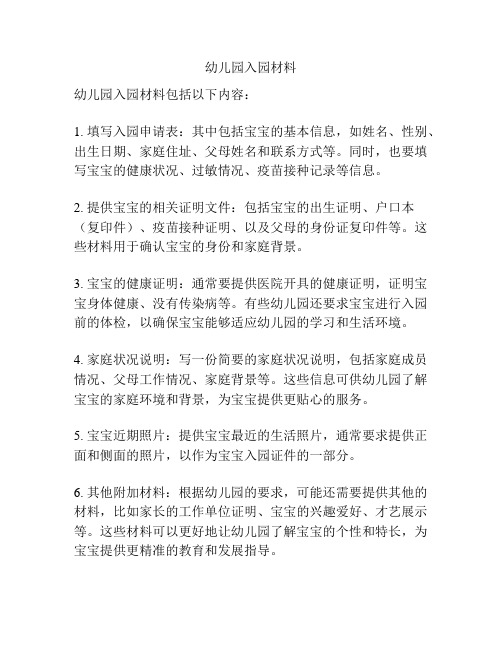 幼儿园入园材料

幼儿园入园材料包括以下内容：

1. 填写入园申请表：其中包括宝宝的基本信息，如姓名、性别、出生日期、家庭住址、父母姓名和联系方式等。同时，也要填写宝宝的健康状况、过敏情况、疫苗接种记录等信息。

2. 提供宝宝的相关证明文件：包括宝宝的出生证明、户口本（复印件）、疫苗接种证明、以及父母的身份证复印件等。这些材料用于确认宝宝的身份和家庭背景。

3. 宝宝的健康证明：通常要提供医院开具的健康证明，证明宝宝身体健康、没有传染病等。有些幼儿园还要求宝宝进行入园前的体检，以确保宝宝能够适应幼儿园的学习和生活环境。

4. 家庭状况说明：写一份简要的家庭状况说明，包括家庭成员情况、父母工作情况、家庭背景等。这些信息可供幼儿园了解宝宝的家庭环境和背景，为宝宝提供更贴心的服务。

5. 宝宝近期照片：提供宝宝最近的生活照片，通常要求提供正面和侧面的照片，以作为宝宝入园证件的一部分。

6. 其他附加材料：根据幼儿园的要求，可能还需要提供其他的材料，比如家长的工作单位证明、宝宝的兴趣爱好、才艺展示等。这些材料可以更好地让幼儿园了解宝宝的个性和特长，为宝宝提供更精准的教育和发展指导。